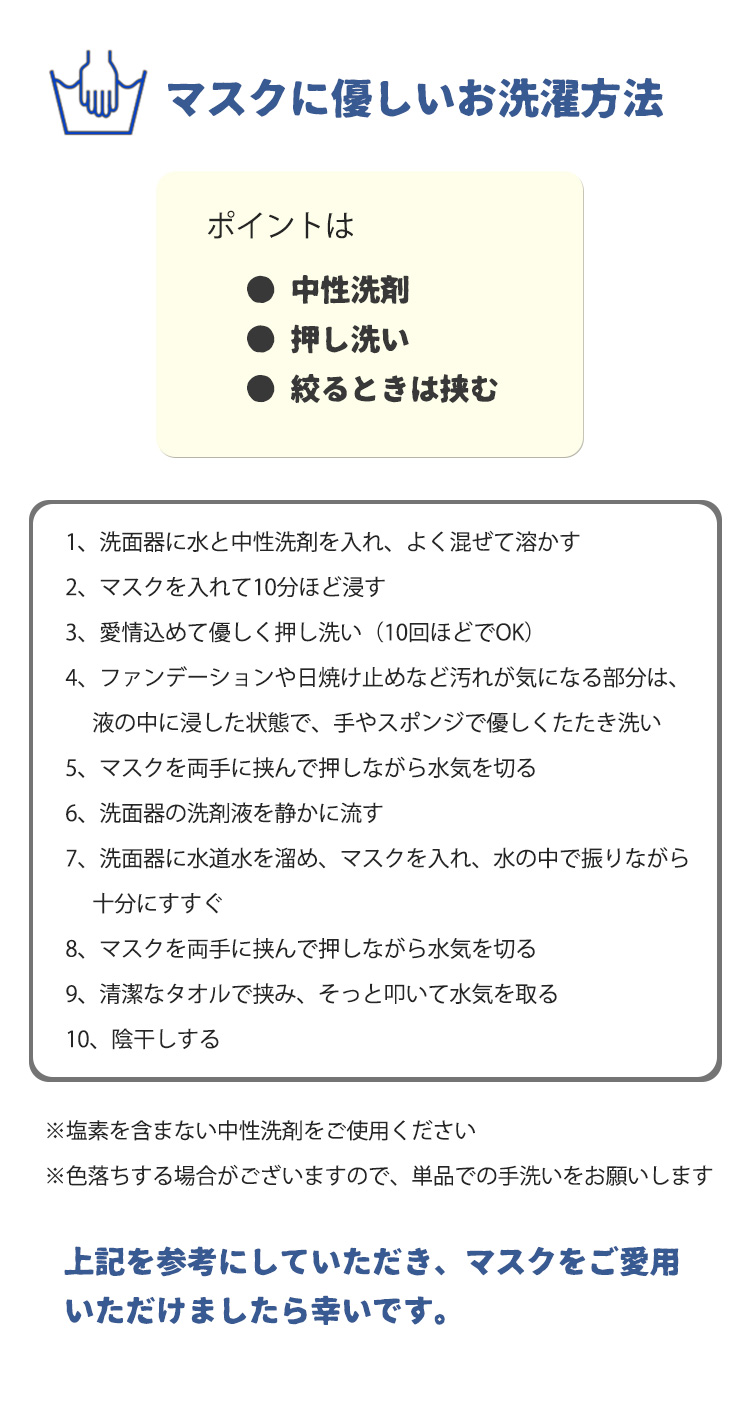 マスクに優しいお洗濯方法

ポイントは

● 中性洗剤
● 押し洗い
● 絞るときは挟む

1、洗面器に水と中性洗剤を入れ、よく混ぜて溶かす
2、マスクを入れて10分ほど浸す
3、愛情込めて優しく押し洗い（10回ほどでOK）
4、ファンデーションや日焼け止めなど汚れが気になる部分は、液の中に浸した状態で、手やスポンジで優しくたたき洗い
5、マスクを両手に挟んで押しながら水気を切る
6、洗面器の洗剤液を静かに流す
7、洗面器に水道水を溜め、マスクを入れ、水の中で振りながら十分にすすぐ
8、マスクを両手に挟んで押しながら水気を切る
9、清潔なタオルで挟み、そっと叩いて水気を取る
10、陰干しする

※塩素を含まない中性洗剤をご使用ください
※色落ちする場合がございますので、単品での手洗いをお願いします

上記を参考にしていただき、マスクをご愛用いただけましたら幸いです。